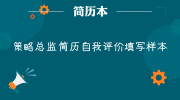 简历本

策略总监简历自我评价填写样本